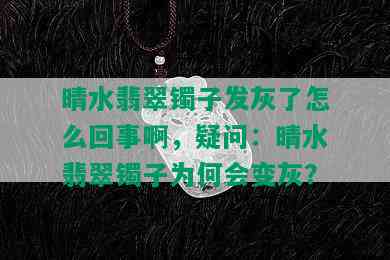 晴水翡翠镯子发灰了怎么回事啊，疑问：晴水翡翠镯子为何会变灰?